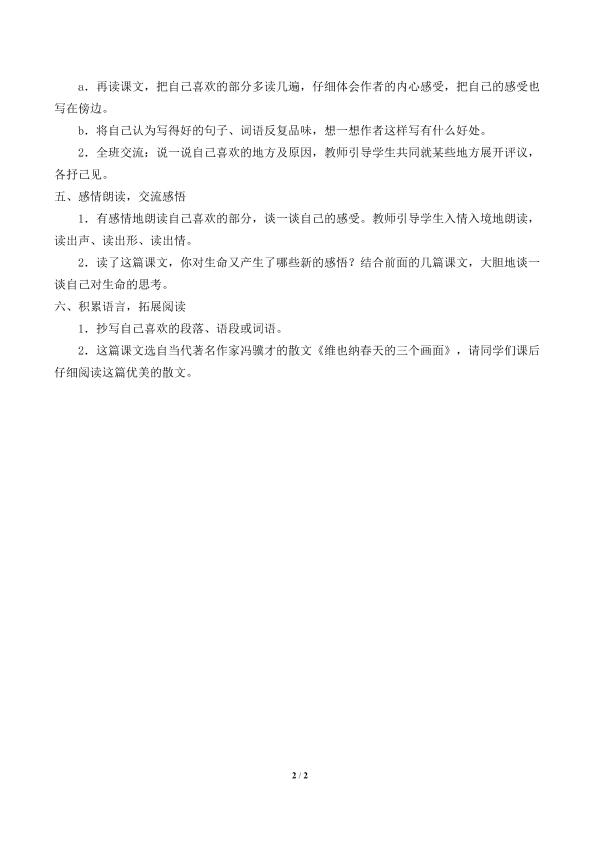 a．再读课文，把自己喜欢的部分多读几遍，仔细体会作者的内心感受，把自己的感受也写在傍边。

b．将自己认为写得好的句子、词语反复品味，想一想作者这样写有什么好处。

2．全班交流：说一说自己喜欢的地方及原因，教师引导学生共同就某些地方展开评议，各抒己见。

五、感情朗读，交流感悟

1．有感情地朗读自己喜欢的部分，谈一谈自己的感受。教师引导学生入情入境地朗读，读出声、读出形、读出情。

2．读了这篇课文，你对生命又产生了哪些新的感悟？结合前面的几篇课文，大胆地谈一谈自己对生命的思考。

六、积累语言，拓展阅读

1．抄写自己喜欢的段落、语段或词语。

2．这篇课文选自当代著名作家冯骥才的散文《维也纳春天的三个画面》，请同学们课后仔细阅读这篇优美的散文。

2 / 2